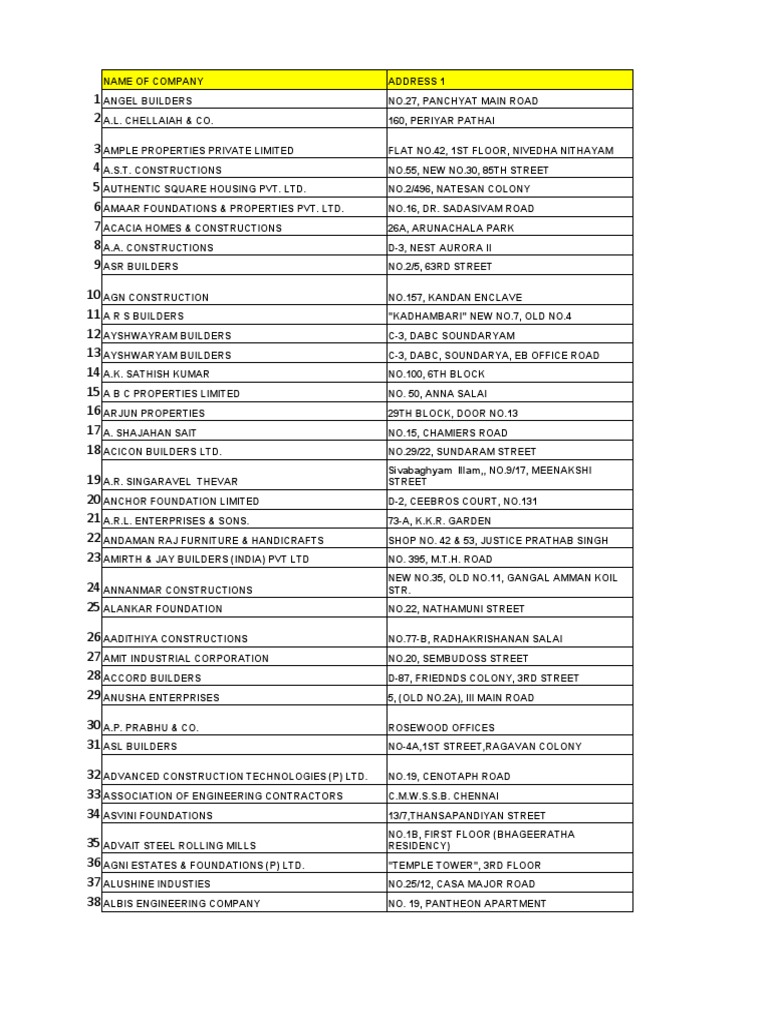 |  | NAME OF COMPANY | ADDRESS 1 |
|---|---|---|
| 1 | ANGEL BUILDERS | NO.27, PANCHYAT MAIN ROAD |
| 2 | A.L. CHELLAIAH & CO. | 160, PERIYAR PATHAI |
| 3 | AMPLE PROPERTIES PRIVATE LIMITED | FLAT NO.42, 1ST FLOOR, NIVEDHA NITHAYAM |
| 4 | A.S.T. CONSTRUCTIONS | NO.55, NEW NO.30, 85TH STREET |
| 5 | AUTHENTIC SQUARE HOUSING PVT. LTD. | NO.2/496, NATESAN COLONY |
| 6 | AMAAR FOUNDATIONS & PROPERTIES PVT. LTD. | NO.16, DR. SADASIVAM ROAD |
| 7 | ACACIA HOMES & CONSTRUCTIONS | 26A, ARUNACHALA PARK |
| 8 | A.A. CONSTRUCTIONS | D-3, NEST AURORA II |
| 9 | ASR BUILDERS | NO.2/5, 63RD STREET |
| 10 | AGN CONSTRUCTION | NO.157, KANDAN ENCLAVE |
| 11 | A R S BUILDERS | "KADHAMBARI" NEW NO.7, OLD NO.4 |
| 12 | AYSHWAYRAM BUILDERS | C-3, DABC SOUNDARYAM |
| 13 | AYSHWARYAM BUILDERS | C-3, DABC, SOUNDARYA, EB OFFICE ROAD |
| 14 | A.K. SATHISH KUMAR | NO.100, 6TH BLOCK |
| 15 | A B C PROPERTIES LIMITED | NO. 50, ANNA SALAI |
| 16 | ARJUN PROPERTIES | 29TH BLOCK, DOOR NO.13 |
| 17 | A. SHAJAHAN SAIT | NO.15, CHAMIERS ROAD |
| 18 | ACICON BUILDERS LTD. | NO.29/22, SUNDARAM STREET |
| 19 | A.R. SINGARAVEL THEVAR | Sivabaghyam Illam,, NO.9/17, MEENAKSHI STREET |
| 20 | ANCHOR FOUNDATION LIMITED | D-2, CEEBROS COURT, NO.131 |
| 21 | A.R.L. ENTERPRISES & SONS. | 73-A, K.K.R. GARDEN |
| 22 | ANDAMAN RAJ FURNITURE & HANDICRAFTS | SHOP NO. 42 & 53, JUSTICE PRATHAB SINGH |
| 23 | AMIRTH & JAY BUILDERS (INDIA) PVT LTD | NO. 395, M.T.H. ROAD |
| 24 | ANNANMAR CONSTRUCTIONS | NEW NO.35, OLD NO.11, GANGAL AMMAN KOIL STR. |
| 25 | ALANKAR FOUNDATION | NO.22, NATHAMUNI STREET |
| 26 | AADITHIYA CONSTRUCTIONS | NO.77-B, RADHAKRISHANAN SALAI |
| 27 | AMIT INDUSTRIAL CORPORATION | NO.20, SEMBUDOSS STREET |
| 28 | ACCORD BUILDERS | D-87, FRIEDNDS COLONY, 3RD STREET |
| 29 | ANUSHA ENTERPRISES | 5, (OLD NO.2A), III MAIN ROAD |
| 30 | A.P. PRABHU & CO. | ROSEWOOD OFFICES |
| 31 | ASL BUILDERS | NO-4A,1ST STREET,RAGAVAN COLONY |
| 32 | ADVANCED CONSTRUCTION TECHNOLOGIES (P) LTD. | NO.19, CENOTAPH ROAD |
| 33 | ASSOCIATION OF ENGINEERING CONTRACTORS | C.M.W.S.S.B. CHENNAI |
| 34 | ASVINI FOUNDATIONS | 13/7,THANSAPANDIYAN STREET |
| 35 | ADVAIT STEEL ROLLING MILLS | NO.1B, FIRST FLOOR (BHAGEERATHA RESIDENCY) |
| 36 | AGNI ESTATES & FOUNDATIONS (P) LTD. | "TEMPLE TOWER", 3RD FLOOR |
| 37 | ALUSHINE INDUSTIES | NO.25/12, CASA MAJOR ROAD |
| 38 | ALBIS ENGINEERING COMPANY | NO. 19, PANTHEON APARTMENT |